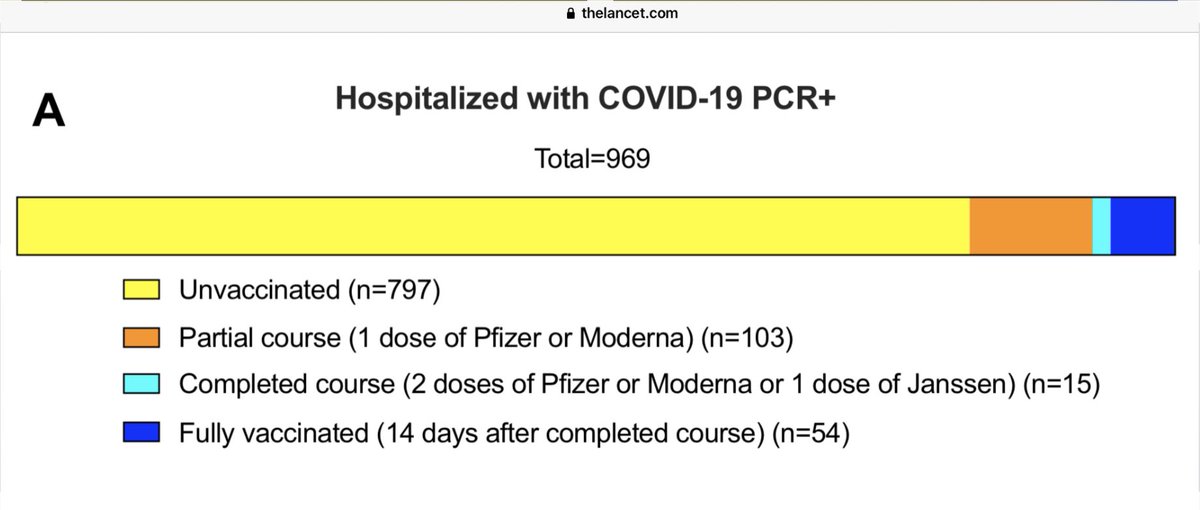 thelancet.com

A

Hospitalized with COVID-19 PCR+

Total=969

Unvaccinated (n=797)
Partial course (1 dose of Pfizer or Moderna) (n=103)
Completed course (2 doses of Pfizer or Moderna or 1 dose of Janssen) (n=15)
Fully vaccinated (14 days after completed course) (n=54)